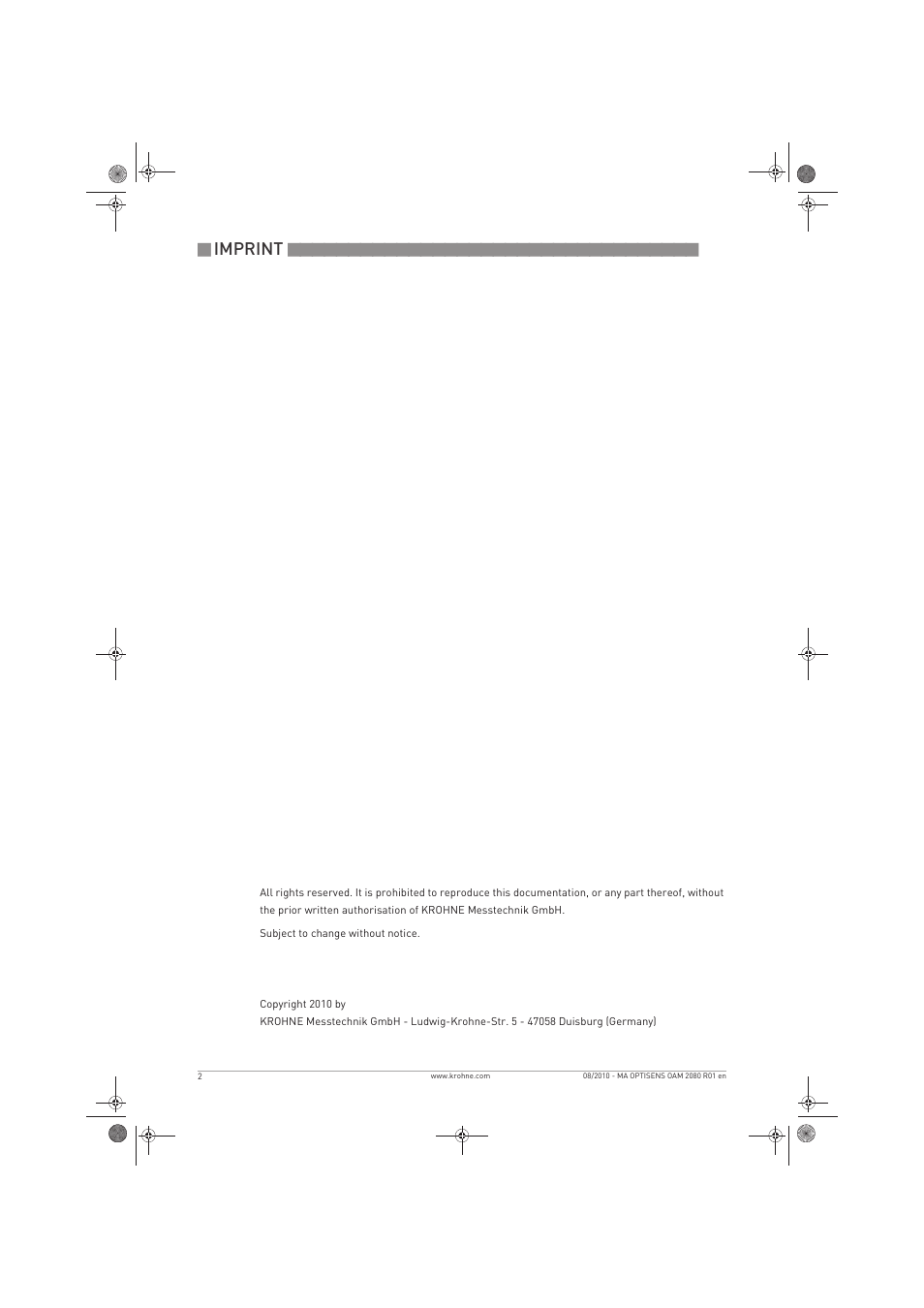 IMPRINT

All rights reserved. It is prohibited to reproduce this documentation, or any part thereof, without the prior written authorisation of KROHNE Messtechnik GmbH.

Subject to change without notice.

Copyright 2010 by
KROHNE Messtechnik GmbH - Ludwig-Krohne-Str. 5 - 47058 Duisburg (Germany)

2 www.krohne.com 08/2010 - MA OPTISENS OAM 2080 R01 en